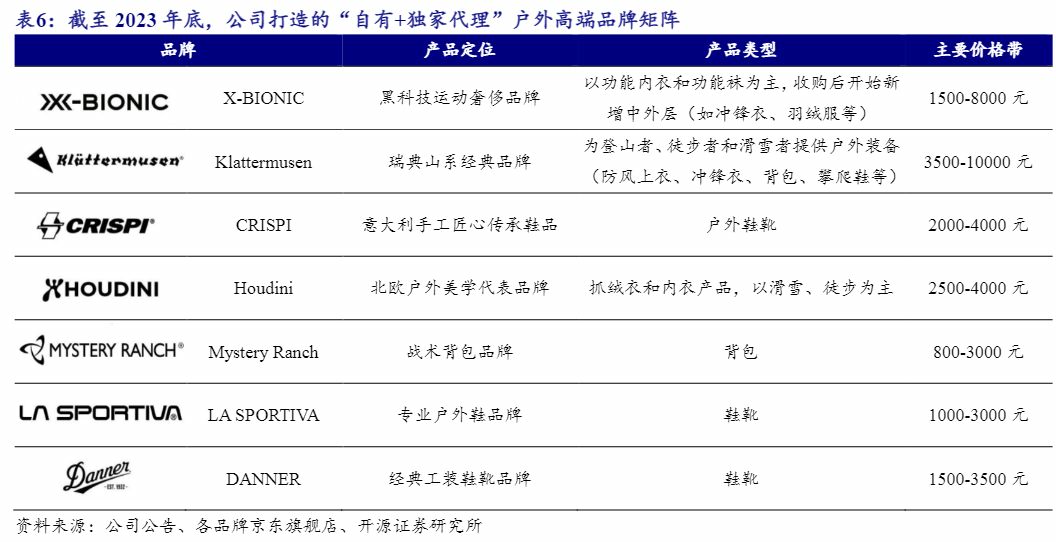 表6：截至 2023 年底，公司打造的“自有+独家代理”户外高端品牌矩阵

| 品牌 | | 产品定位 | 产品类型 | 主要价格带 |
|---|---|---|---|---|
| X-BIONIC | X-BIONIC | 黑科技运动奢侈品牌 | 以功能内衣和功能袜为主，收购后开始新增中外层（如冲锋衣、羽绒服等） | 1500-8000 元 |
| Klättermusen® | Klattermusen | 瑞典山系经典品牌 | 为登山者、徒步者和滑雪者提供户外装备（防风上衣、冲锋衣、背包、攀爬鞋等） | 3500-10000 元 |
| CRISPI® | CRISPI | 意大利手工匠心传承鞋品 | 户外鞋靴 | 2000-4000 元 |
| HOUDINI | Houdini | 北欧户外美学代表品牌 | 抓绒衣和内衣产品，以滑雪、徒步为主 | 2500-4000 元 |
| MYSTERY RANCH® | Mystery Ranch | 战术背包品牌 | 背包 | 800-3000 元 |
| LA SPORTIVA | LA SPORTIVA | 专业户外鞋品牌 | 鞋靴 | 1000-3000 元 |
| Danner EST. 1932 | DANNER | 经典工装鞋靴品牌 | 鞋靴 | 1500-3500 元 |

资料来源：公司公告、各品牌京东旗舰店、开源证券研究所